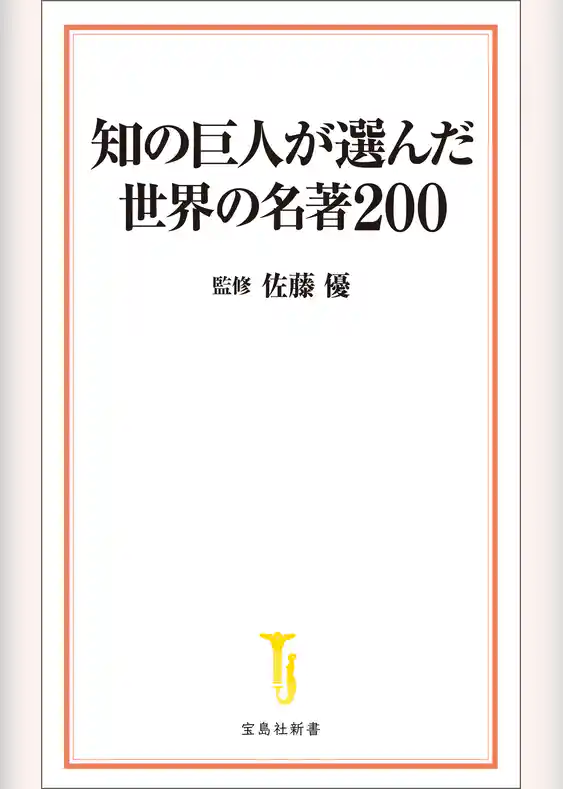 知の巨人が選んだ
世界の名著200

監修 佐藤 優

宝島社新書